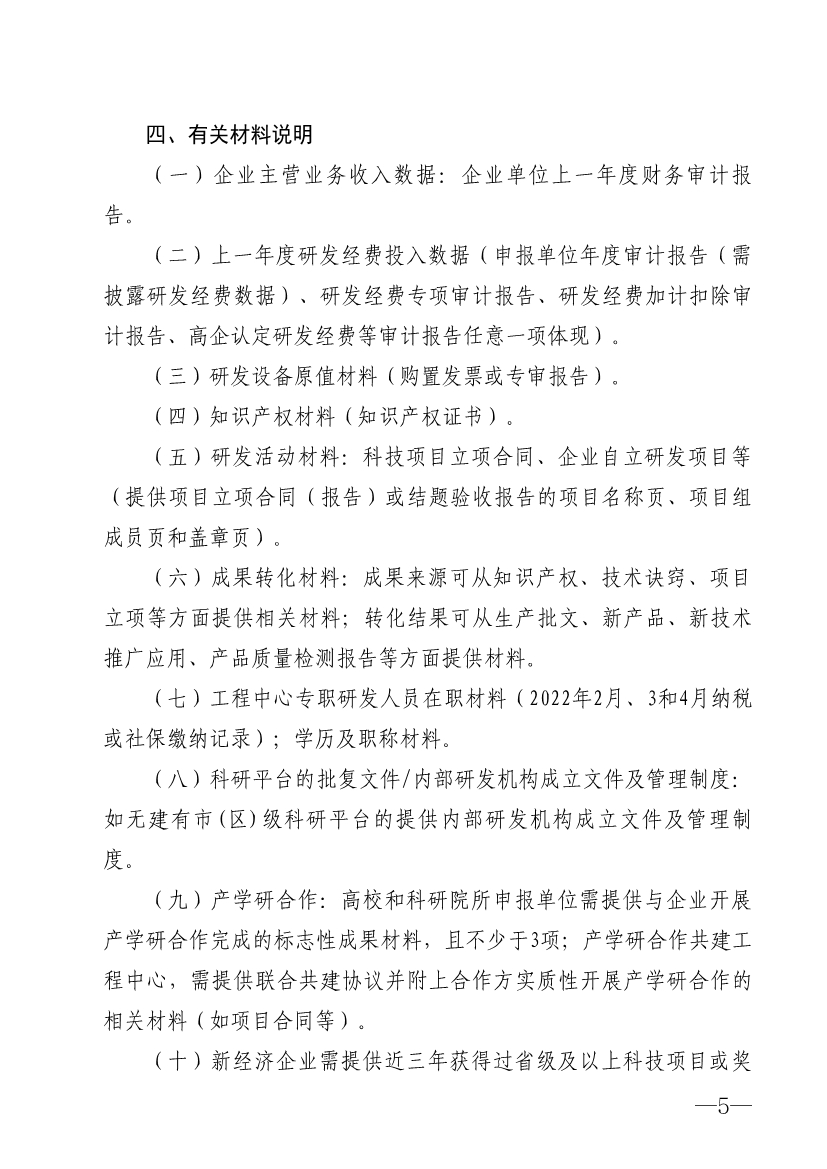 四、有关材料说明

（一）企业主营业务收入数据：企业单位上一年度财务审计报告。

（二）上一年度研发经费投入数据（申报单位年度审计报告（需披露研发经费数据）、研发经费专项审计报告、研发经费加计扣除审计报告、高企认定研发经费等审计报告任意一项体现）。

（三）研发设备原值材料（购置发票或专审报告）。

（四）知识产权材料（知识产权证书）。

（五）研发活动材料：科技项目立项合同、企业自立研发项目等（提供项目立项合同（报告）或结题验收报告的项目名称页、项目组成员页和盖章页）。

（六）成果转化材料：成果来源可从知识产权、技术诀窍、项目立项等方面提供相关材料；转化结果可从生产批文、新产品、新技术推广应用、产品质量检测报告等方面提供材料。

（七）工程中心专职研发人员在职材料（2022年2月、3和4月纳税或社保缴纳记录）；学历及职称材料。

（八）科研平台的批复文件/内部研发机构成立文件及管理制度：如无建有市（区）级科研平台的提供内部研发机构成立文件及管理制度。

（九）产学研合作：高校和科研院所申报单位需提供与企业开展产学研合作完成的标志性成果材料，且不少于3项；产学研合作共建工程中心，需提供联合共建协议并附上合作方实质性开展产学研合作的相关材料（如项目合同等）。

（十）新经济企业需提供近三年获得过省级及以上科技项目或奖

—5—